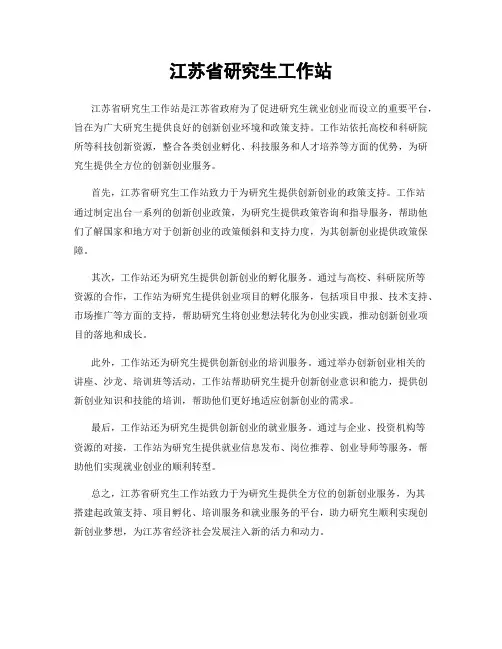 江苏省研究生工作站

江苏省研究生工作站是江苏省政府为了促进研究生就业创业而设立的重要平台，旨在为广大研究生提供良好的创新创业环境和政策支持。工作站依托高校和科研院所等科技创新资源，整合各类创业孵化、科技服务和人才培养等方面的优势，为研究生提供全方位的创新创业服务。

首先，江苏省研究生工作站致力于为研究生提供创新创业的政策支持。工作站通过制定出台一系列的创新创业政策，为研究生提供政策咨询和指导服务，帮助他们了解国家和地方对于创新创业的政策倾斜和支持力度，为其创新创业提供政策保障。

其次，工作站还为研究生提供创新创业的孵化服务。通过与高校、科研院所等资源的合作，工作站为研究生提供创业项目的孵化服务，包括项目申报、技术支持、市场推广等方面的支持，帮助研究生将创业想法转化为创业实践，推动创新创业项目的落地和成长。

此外，工作站还为研究生提供创新创业的培训服务。通过举办创新创业相关的讲座、沙龙、培训班等活动，工作站帮助研究生提升创新创业意识和能力，提供创新创业知识和技能的培训，帮助他们更好地适应创新创业的需求。

最后，工作站还为研究生提供创新创业的就业服务。通过与企业、投资机构等资源的对接，工作站为研究生提供就业信息发布、岗位推荐、创业导师等服务，帮助他们实现就业创业的顺利转型。

总之，江苏省研究生工作站致力于为研究生提供全方位的创新创业服务，为其搭建起政策支持、项目孵化、培训服务和就业服务的平台，助力研究生顺利实现创新创业梦想，为江苏省经济社会发展注入新的活力和动力。